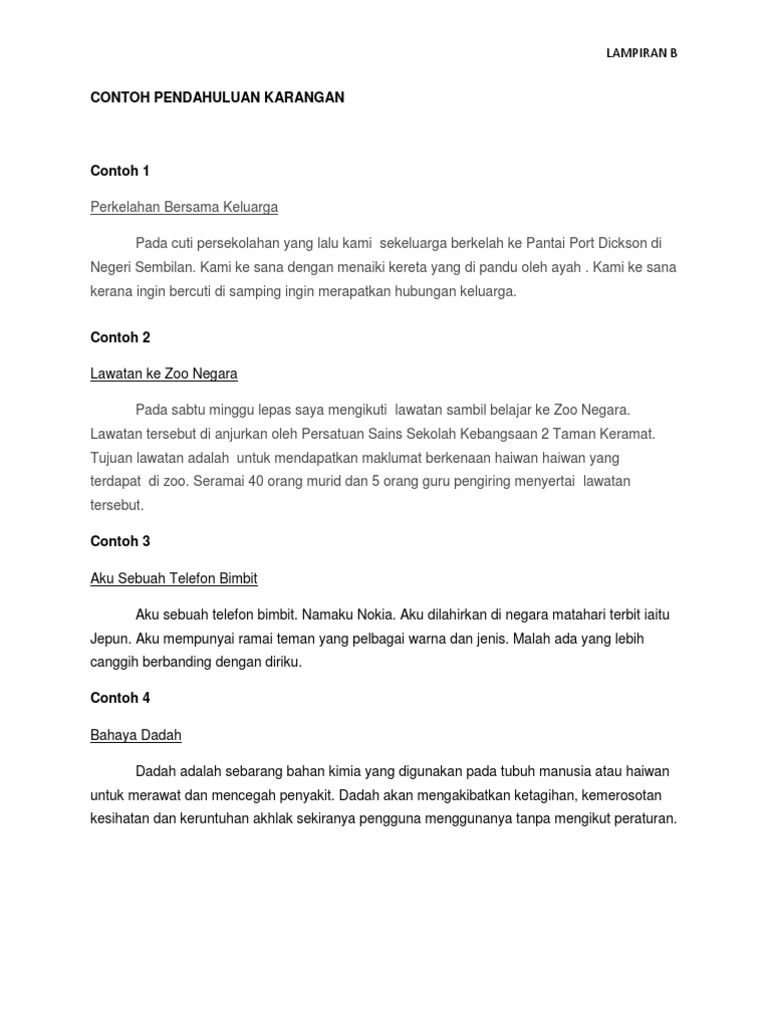 LAMPIRAN B

CONTOH PENDAHULUAN KARANGAN

Contoh 1

Perkelahan Bersama Keluarga

Pada cuti persekolahan yang lalu kami sekeluarga berkelah ke Pantai Port Dickson di Negeri Sembilan. Kami ke sana dengan menaiki kereta yang di pandu oleh ayah . Kami ke sana kerana ingin bercuti di samping ingin merapatkan hubungan keluarga.

Contoh 2

Lawatan ke Zoo Negara

Pada sabtu minggu lepas saya mengikuti lawatan sambil belajar ke Zoo Negara. Lawatan tersebut di anjurkan oleh Persatuan Sains Sekolah Kebangsaan 2 Taman Keramat. Tujuan lawatan adalah untuk mendapatkan maklumat berkenaan haiwan haiwan yang terdapat di zoo. Seramai 40 orang murid dan 5 orang guru pengiring menyertai lawatan tersebut.

Contoh 3

Aku Sebuah Telefon Bimbit

Aku sebuah telefon bimbit. Namaku Nokia. Aku dilahirkan di negara matahari terbit iaitu Jepun. Aku mempunyai ramai teman yang pelbagai warna dan jenis. Malah ada yang lebih canggih berbanding dengan diriku.

Contoh 4

Bahaya Dadah

Dadah adalah sebarang bahan kimia yang digunakan pada tubuh manusia atau haiwan untuk merawat dan mencegah penyakit. Dadah akan mengakibatkan ketagihan, kemerosotan kesihatan dan keruntuhan akhlak sekiranya pengguna menggunanya tanpa mengikut peraturan.